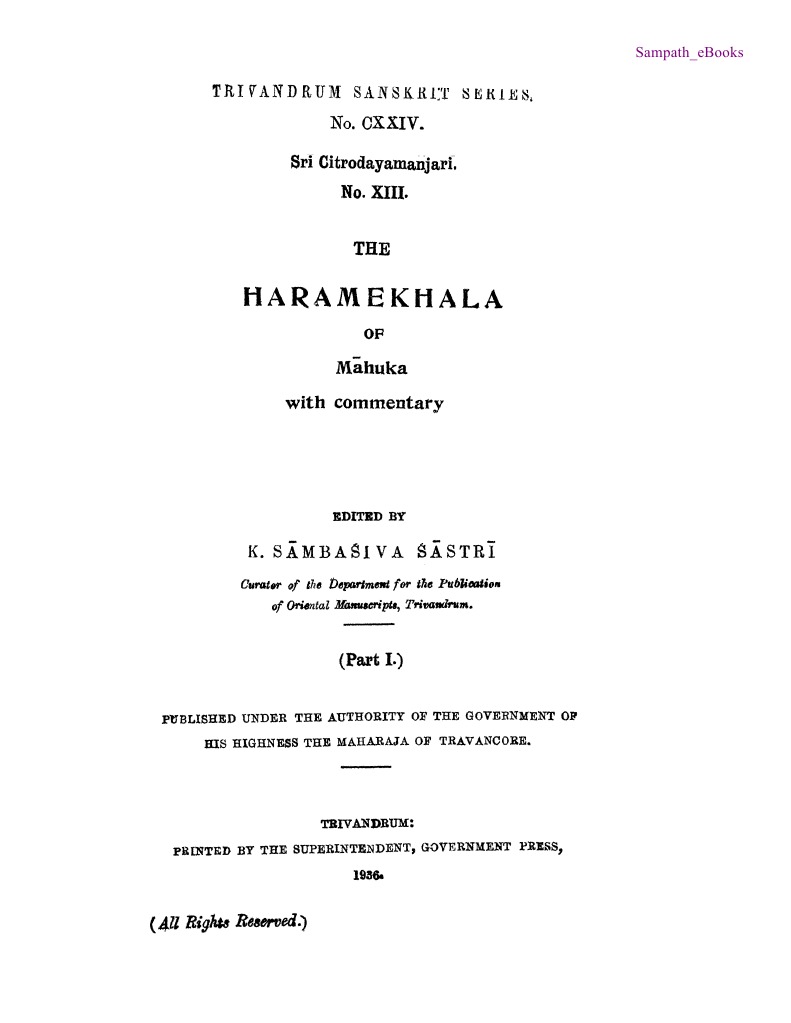 Sampath_eBooks

TRIVANDRUM SANSKRIT SERIES.
No. CXXIV.
Sri Citrodayamanjari.
No. XIII.

THE
HARAMEKHALA
OF
Māhuka
with commentary

EDITED BY
K. SĀMBAŚIVA ŚĀSTRĪ
Curator of the Department for the Publication of Oriental Manuscripts, Trivandrum.

(Part I.)

PUBLISHED UNDER THE AUTHORITY OF THE GOVERNMENT OF HIS HIGHNESS THE MAHARAJA OF TRAVANCORE.

TRIVANDRUM:
PRINTED BY THE SUPERINTENDENT, GOVERNMENT PRESS,
1936.

(All Rights Reserved.)